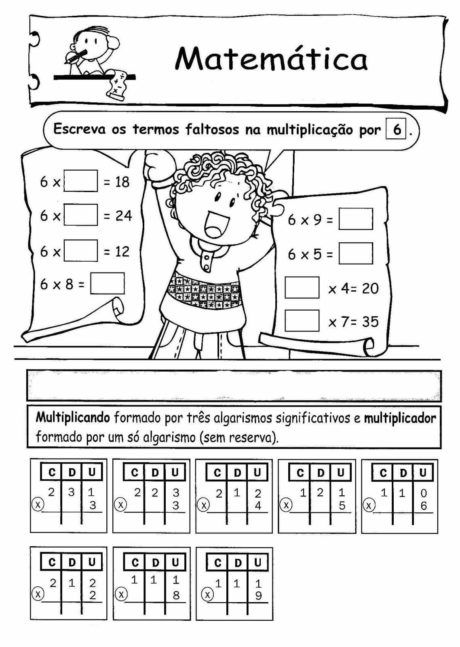 Matemática

Escreva os termos faltosos na multiplicação por 6.

6 x ____ = 18

6 x ____ = 24

6 x ____ = 12

6 x 8 = ____

6 x 9 = ____

6 x 5 = ____

____ x 4= 20

____ x 7= 35

Multiplicando formado por três algarismos significativos e multiplicador formado por um só algarismo (sem reserva).

| C | D | U |
|---|---|---|
| 2 | 3 | 1 |
| x | | 3 |

| C | D | U |
|---|---|---|
| 2 | 2 | 3 |
| x | | 3 |

| C | D | U |
|---|---|---|
| 2 | 1 | 2 |
| x | | 4 |

| C | D | U |
|---|---|---|
| 1 | 2 | 1 |
| x | | 5 |

| C | D | U |
|---|---|---|
| 1 | 1 | 0 |
| x | | 6 |

| C | D | U |
|---|---|---|
| 2 | 1 | 2 |
| x | | 2 |

| C | D | U |
|---|---|---|
| 1 | 1 | 1 |
| x | | 8 |

| C | D | U |
|---|---|---|
| 1 | 1 | 1 |
| x | | 9 |